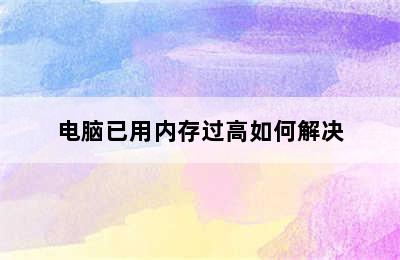 电脑已用内存过高如何解决